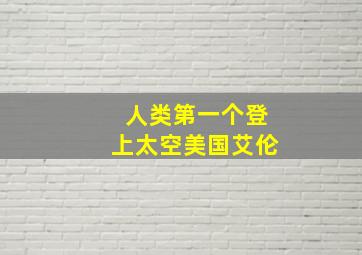 人类第一个登
上太空美国艾伦